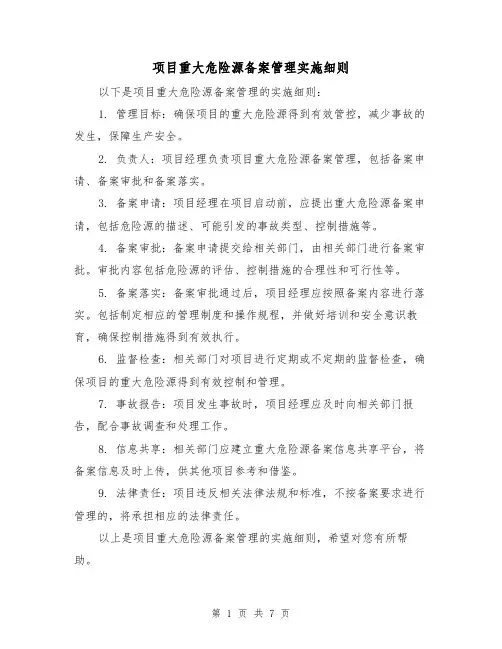 项目重大危险源备案管理实施细则

以下是项目重大危险源备案管理的实施细则：

1. 管理目标：确保项目的重大危险源得到有效管控，减少事故的发生，保障生产安全。

2. 负责人：项目经理负责项目重大危险源备案管理，包括备案申请、备案审批和备案落实。

3. 备案申请：项目经理在项目启动前，应提出重大危险源备案申请，包括危险源的描述、可能引发的事故类型、控制措施等。

4. 备案审批：备案申请提交给相关部门，由相关部门进行备案审批。审批内容包括危险源的评估、控制措施的合理性和可行性等。

5. 备案落实：备案审批通过后，项目经理应按照备案内容进行落实。包括制定相应的管理制度和操作规程，并做好培训和安全意识教育，确保控制措施得到有效执行。

6. 监督检查：相关部门对项目进行定期或不定期的监督检查，确保项目的重大危险源得到有效控制和管理。

7. 事故报告：项目发生事故时，项目经理应及时向相关部门报告，配合事故调查和处理工作。

8. 信息共享：相关部门应建立重大危险源备案信息共享平台，将备案信息及时上传，供其他项目参考和借鉴。

9. 法律责任：项目违反相关法律法规和标准，不按备案要求进行管理的，将承担相应的法律责任。

以上是项目重大危险源备案管理的实施细则，希望对您有所帮助。

第 1 页 共 7 页